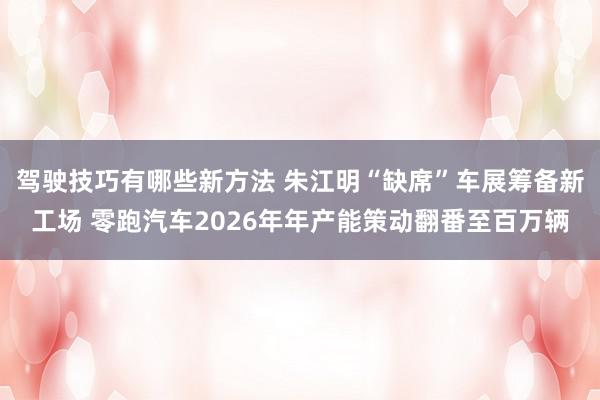 驾驶技巧有哪些新方法 朱江明“缺席”车展筹备新工场 零跑汽车2026年年产能策动翻番至百万辆